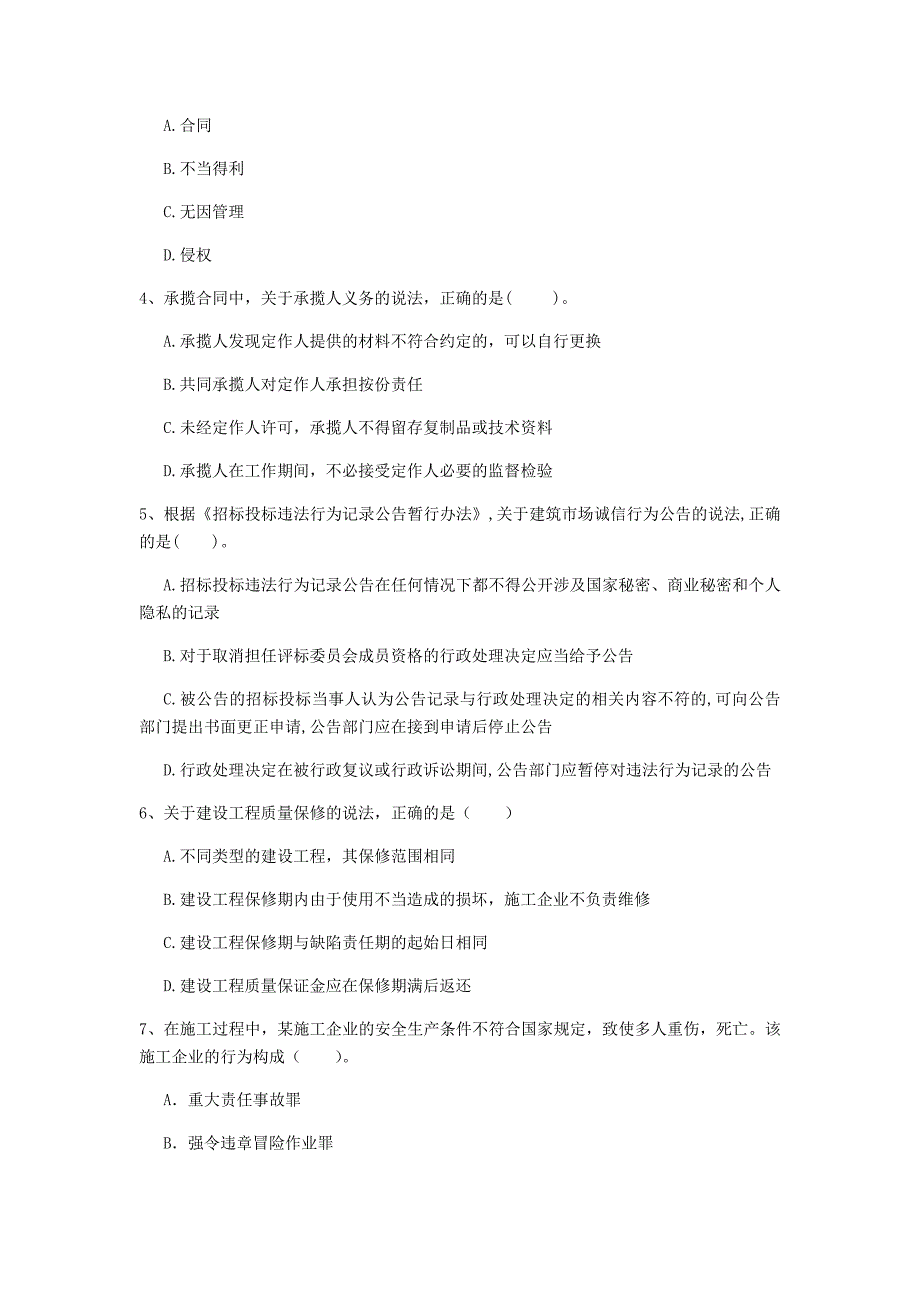 A. 合同

B. 不当得利

C. 无因管理

D. 侵权

4、承揽合同中，关于承揽人义务的说法，正确的是（　　）。

A. 承揽人发现定作人提供的材料不符合约定的，可以自行更换

B. 共同承揽人对定作人承担按份责任

C. 未经定作人许可，承揽人不得留存复制品或技术资料

D. 承揽人在工作期间，不必接受定作人必要的监督检验

5、根据《招标投标违法行为记录公告暂行办法》，关于建筑市场诚信行为公告的说法，正确的是（　　）。

A. 招标投标违法行为记录公告在任何情况下都不得公开涉及国家秘密、商业秘密和个人隐私的记录

B. 对于取消担任评标委员会成员资格的行政处理决定应当给予公告

C. 被公告的招标投标当事人认为公告记录与行政处理决定的相关内容不符的，可向公告部门提出书面更正申请，公告部门应在接到申请后停止公告

D. 行政处理决定在被行政复议或行政诉讼期间，公告部门应暂停对违法行为记录的公告

6、关于建设工程质量保修的说法，正确的是（　　）

A. 不同类型的建设工程，其保修范围相同

B. 建设工程保修期内由于使用不当造成的损坏，施工企业不负责维修

C. 建设工程保修期与缺陷责任期的起始日相同

D. 建设工程质量保证金应在保修期满后返还

7、在施工过程中，某施工企业的安全生产条件不符合国家规定，致使多人重伤，死亡。该施工企业的行为构成（　　）。

A. 重大责任事故罪

B. 强令违章冒险作业罪